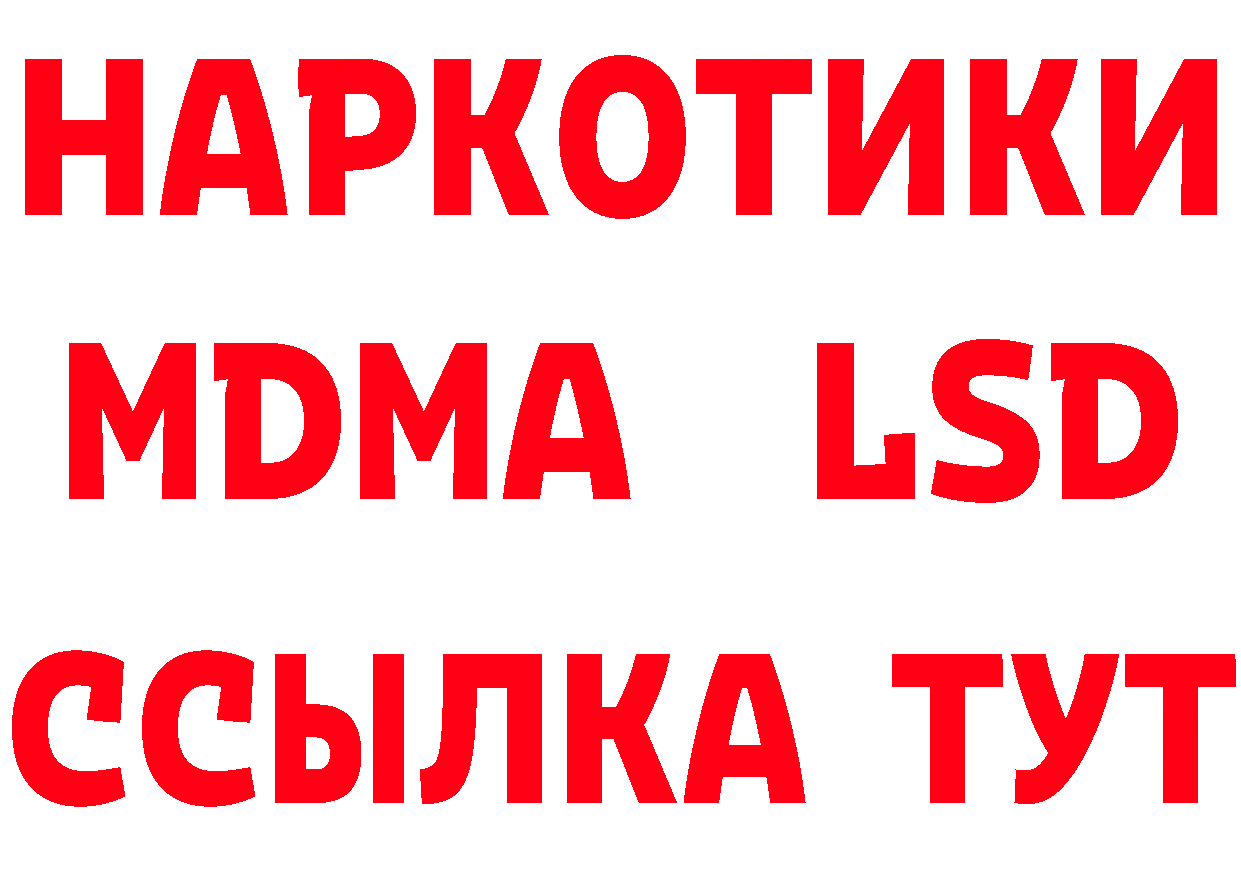 НАРКОТИКИ
MDMA LSD
ССЫЛКА ТУТ